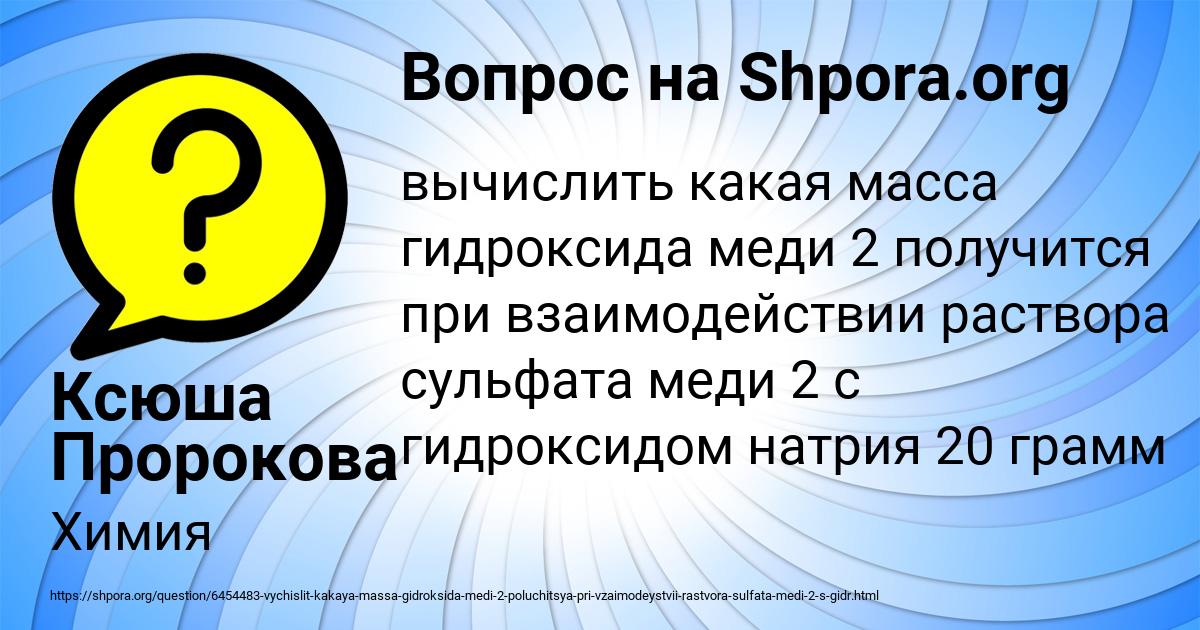 Вопрос на Shpora.org

вычислить какая масса гидроксида меди 2 получится при взаимодействии раствора сульфата меди 2 с гидроксидом натрия 20 грамм

Ксюша Пророкова

Химия

https://shpora.org/question/6454483-vychislit-kakaya-massa-gidroksida-medi-2-poluchitsya-pri-vzaimodeystvii-rastvora-sulfata-medi-2-s-gidr.html